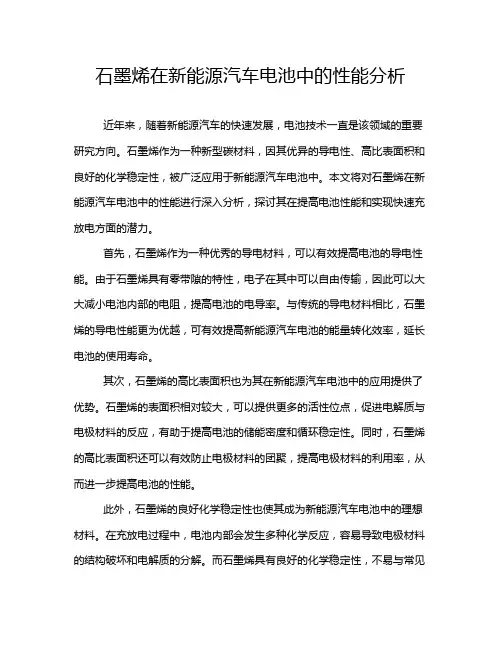 石墨烯在新能源汽车电池中的性能分析

近年来，随着新能源汽车的快速发展，电池技术一直是该领域的重要研究方向。石墨烯作为一种新型碳材料，因其优异的导电性、高比表面积和良好的化学稳定性，被广泛应用于新能源汽车电池中。本文将对石墨烯在新能源汽车电池中的性能进行深入分析，探讨其在提高电池性能和实现快速充放电方面的潜力。

首先，石墨烯作为一种优秀的导电材料，可以有效提高电池的导电性能。由于石墨烯具有零带隙的特性，电子在其中可以自由传输，因此可以大大减小电池内部的电阻，提高电池的电导率。与传统的导电材料相比，石墨烯的导电性能更为优越，可有效提高新能源汽车电池的能量转化效率，延长电池的使用寿命。

其次，石墨烯的高比表面积也为其在新能源汽车电池中的应用提供了优势。石墨烯的表面积相对较大，可以提供更多的活性位点，促进电解质与电极材料的反应，有助于提高电池的储能密度和循环稳定性。同时，石墨烯的高比表面积还可以有效防止电极材料的团聚，提高电极材料的利用率，从而进一步提高电池的性能。

此外，石墨烯的良好化学稳定性也使其成为新能源汽车电池中的理想材料。在充放电过程中，电池内部会发生多种化学反应，容易导致电极材料的结构破坏和电解质的分解。而石墨烯具有良好的化学稳定性，不易与常见